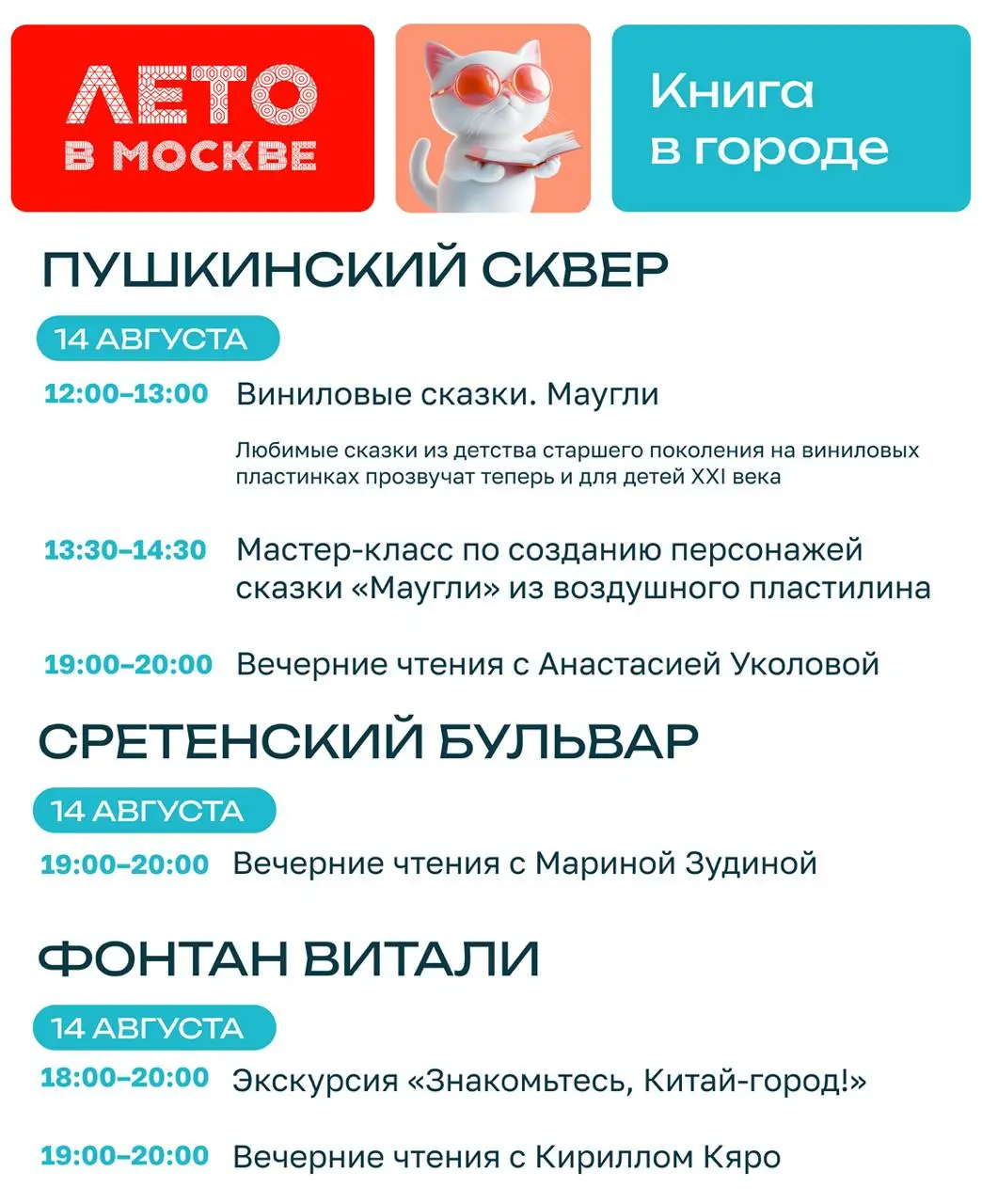 ЛЕТО В МОСКВЕ

Книга в городе

ПУШКИНСКИЙ СКВЕР

14 АВГУСТА

12:00–13:00 Виниловые сказки. Маугли

Любимые сказки из детства старшего поколения на виниловых пластинках прозвучат теперь и для детей XXI века

13:30–14:30 Мастер-класс по созданию персонажей сказки «Маугли» из воздушного пластилина

19:00–20:00 Вечерние чтения с Анастасией Уколовой

СРЕТЕНСКИЙ БУЛЬВАР

14 АВГУСТА

19:00–20:00 Вечерние чтения с Мариной Зудиной

ФОНТАН ВИТАЛИ

14 АВГУСТА

18:00–20:00 Экскурсия «Знакомьтесь, Китай-город!»

19:00–20:00 Вечерние чтения с Кириллом Кяро